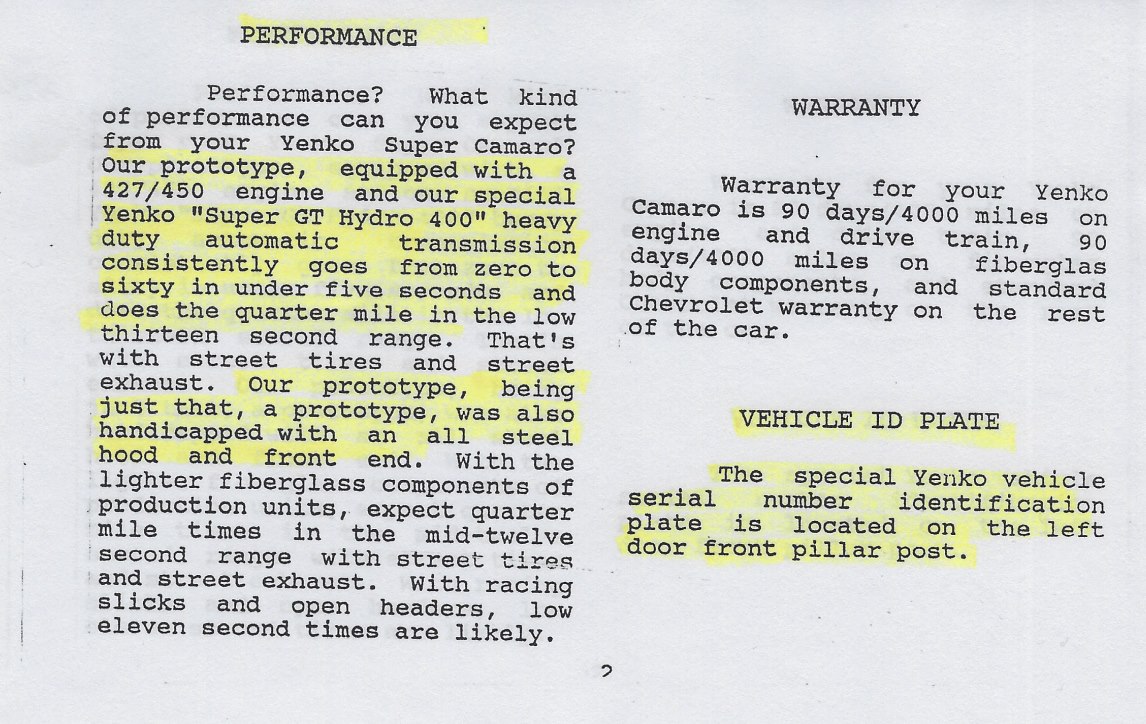 PERFORMANCE

Performance? What kind of performance can you expect from your Yenko Super Camaro? Our prototype, equipped with a 427/450 engine and our special Yenko "Super GT Hydro 400" heavy duty automatic transmission consistently goes from zero to sixty in under five seconds and does the quarter mile in the low thirteen second range. That's with street tires and street exhaust. Our prototype, being just that, a prototype, was also handicapped with an all steel hood and front end. With the lighter fiberglass components of production units, expect quarter mile times in the mid-twelve second range with street tires and street exhaust. With racing slicks and open headers, low eleven second times are likely.

WARRANTY

Warranty for your Yenko Camaro is 90 days/4000 miles on engine and drive train, 90 days/4000 miles on fiberglas body components, and standard Chevrolet warranty on the rest of the car.

VEHICLE ID PLATE

The special Yenko vehicle serial number identification plate is located on the left door front pillar post.

2